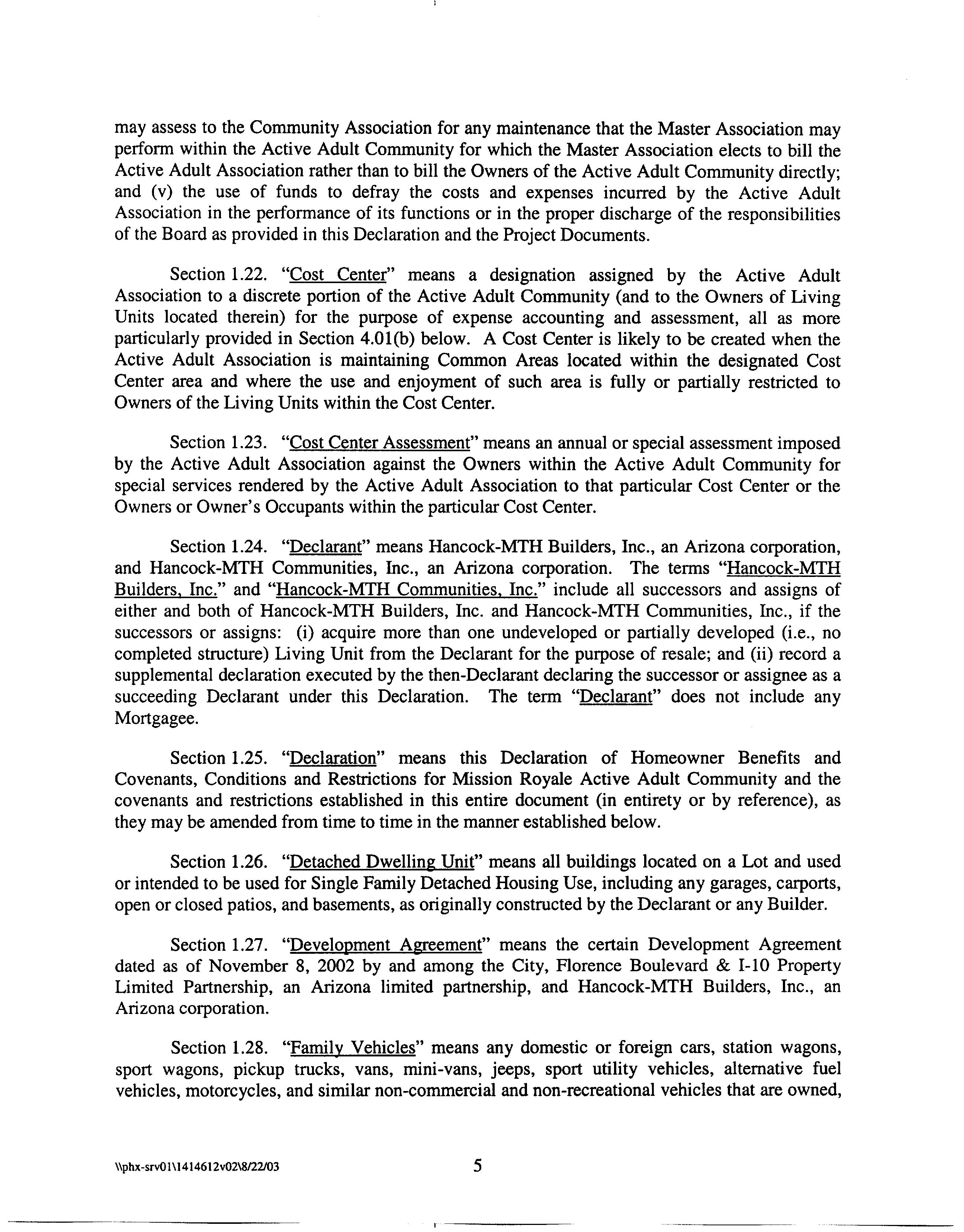 may assess to the Community Association for any maintenance that the Master Association may perform within the Active Adult Community for which the Master Association elects to bill the Active Adult Association rather than to bill the Owners of the Active Adult Community directly; and (v) the use of funds to defray the costs and expenses incurred by the Active Adult Association in the performance of its functions or in the proper discharge of the responsibilities of the Board as provided in this Declaration and the Project Documents.

Section 1.22. "Cost Center" means a designation assigned by the Active Adult Association to a discrete portion of the Active Adult Community (and to the Owners of Living Units located therein) for the purpose of expense accounting and assessment, all as more particularly provided in Section 4.01(b) below. A Cost Center is likely to be created when the Active Adult Association is maintaining Common Areas located within the designated Cost Center area and where the use and enjoyment of such area is fully or partially restricted to Owners of the Living Units within the Cost Center.

Section 1.23. "Cost Center Assessment" means an annual or special assessment imposed by the Active Adult Association against the Owners within the Active Adult Community for special services rendered by the Active Adult Association to that particular Cost Center or the Owners or Owner's Occupants within the particular Cost Center.

Section 1.24. "Declarant" means Hancock-MTH Builders, Inc., an Arizona corporation, and Hancock-MTH Communities, Inc., an Arizona corporation. The terms "Hancock-MTH Builders, Inc." and "Hancock-MTH Communities, Inc." include all successors and assigns of either and both of Hancock-MTH Builders, Inc. and Hancock-MTH Communities, Inc., if the successors or assigns: (i) acquire more than one undeveloped or partially developed (i.e., no completed structure) Living Unit from the Declarant for the purpose of resale; and (ii) record a supplemental declaration executed by the then-Declarant declaring the successor or assignee as a succeeding Declarant under this Declaration. The term "Declarant" does not include any Mortgagee.

Section 1.25. "Declaration" means this Declaration of Homeowner Benefits and Covenants, Conditions and Restrictions for Mission Royale Active Adult Community and the covenants and restrictions established in this entire document (in entirety or by reference), as they may be amended from time to time in the manner established below.

Section 1.26. "Detached Dwelling Unit" means all buildings located on a Lot and used or intended to be used for Single Family Detached Housing Use, including any garages, carports, open or closed patios, and basements, as originally constructed by the Declarant or any Builder.

Section 1.27. "Development Agreement" means the certain Development Agreement dated as of November 8, 2002 by and among the City, Florence Boulevard & I-10 Property Limited Partnership, an Arizona limited partnership, and Hancock-MTH Builders, Inc., an Arizona corporation.

Section 1.28. "Family Vehicles" means any domestic or foreign cars, station wagons, sport wagons, pickup trucks, vans, mini-vans, jeeps, sport utility vehicles, alternative fuel vehicles, motorcycles, and similar non-commercial and non-recreational vehicles that are owned,

\\phx-srv01\1414612v02\8/22/03 5